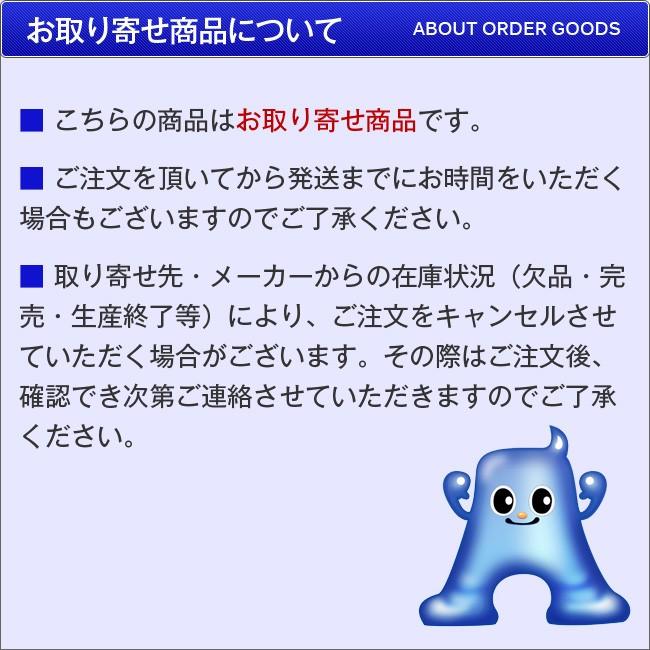 お取り寄せ商品について ABOUT ORDER GOODS

■ こちらの商品はお取り寄せ商品です。

■ ご注文を頂いてから発送までにお時間をいただく場合もございますのでご了承ください。

■ 取り寄せ先・メーカーからの在庫状況（欠品・完売・生産終了等）により、ご注文をキャンセルさせていただく場合がございます。その際はご注文後、確認でき次第ご連絡させていただきますのでご了承ください。